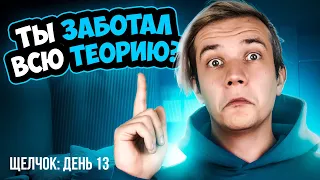 ТЫ ЗАБОТАЛ ВСЮ ТЕОРИЮ?

ЩЕЛЧОК: ДЕНЬ 13